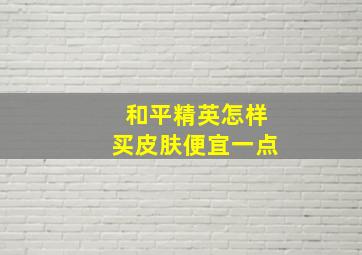 和平精英怎样
买皮肤便宜一点